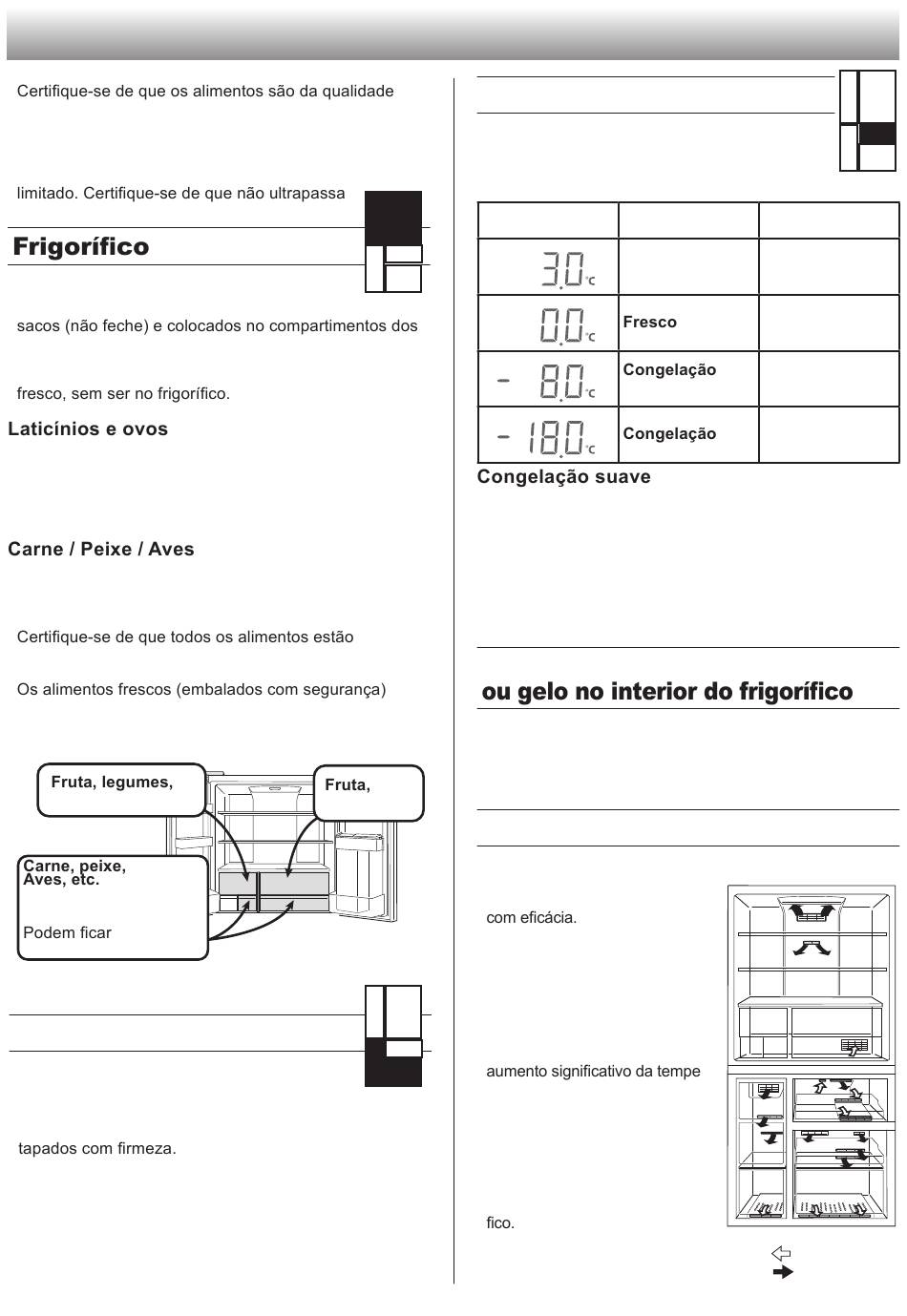 Certifique-se de que os alimentos são da qualidade

limitado. Certifique-se de que não ultrapassa

Frigorífico

sacos (não feche) e colocados no compartimentos dos

fresco, sem ser no frigorífico.

Laticínios e ovos

Carne / Peixe / Aves

Certifique-se de que todos os alimentos estão

Os alimentos frescos (embalados com segurança)

Fruta, legumes,

Fruta,

Carne, peixe, Aves, etc.

Podem ficar

tapados com firmeza.

| | | |
|---|---|---|
| 3.0 °C | | |
| 0.0 °C | Fresco | |
| - 8.0 °C | Congelação | |
| - 18.0 °C | Congelação | |

Congelação suave

ou gelo no interior do frigorífico

com eficácia.

aumento significativo da tempe

fico.